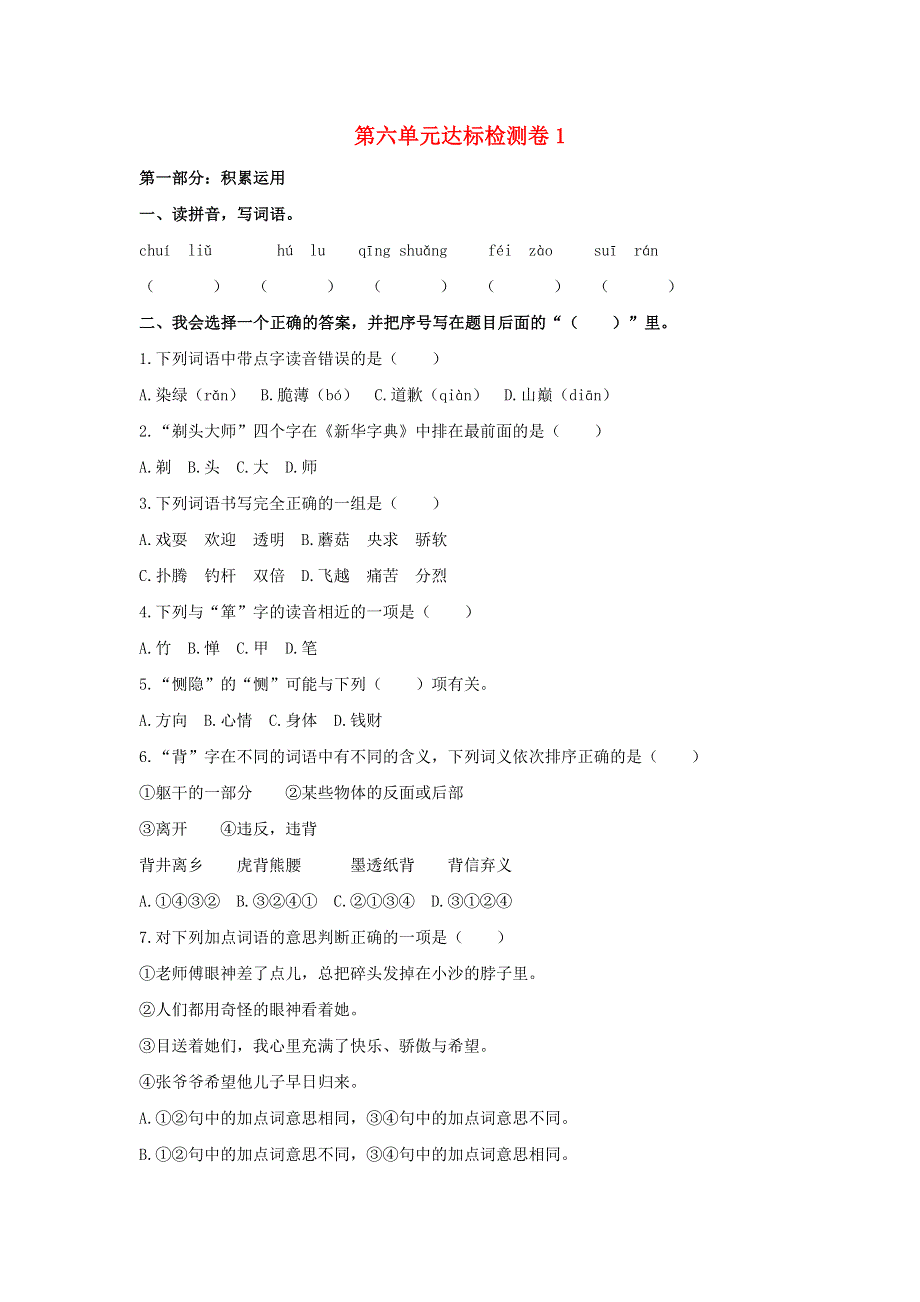 第六单元达标检测卷 1

第一部分：积累运用

一、读拼音，写词语。

chuí liǔ　hú lu　qīng shuǎng　féi zào　suī rán

（　）（　）（　）（　）（　）

二、我会选择一个正确的答案，并把序号写在题目后面的“（　）”里。

1.下列词语中带点字读音错误的是（　）

A.染绿（rǎn）　B.脆薄（bó）　C.道歉（qiàn）　D.山巅（diān）

2.“剃头大师”四个字在《新华字典》中排在最前面的是（　）

A.剃　B.头　C.大　D.师

3.下列词语书写完全正确的一组是（　）

A.戏耍　欢迎　透明　B.蘑菇　央求　骄软

C.扑腾　钓杆　双倍　D.飞越　痛苦　分烈

4.下列与“箪”字的读音相近的一项是（　）

A.竹　B.惮　C.甲　D.笔

5.“恻隐”的“恻”可能与下列（　）项有关。

A.方向　B.心情　C.身体　D.钱财

6.“背”字在不同的词语中有不同的含义，下列词义依次排序正确的是（　）

①躯干的一部分　②某些物体的反面或后部

③离开　④违反，违背

背井离乡　虎背熊腰　墨透纸背　背信弃义

A.①④③②　B.③②④①　C.②①③④　D.③①②④

7.对下列加点词语的意思判断正确的一项是（　）

①老师傅眼神差了点儿，总把碎头发掉在小沙的脖子里。

②人们都用奇怪的眼神看着她。

③目送着她们，我心里充满了快乐、骄傲与希望。

④张爷爷希望他儿子早日归来。

A.①②句中的加点词意思相同，③④句中的加点词意思不同。

B.①②句中的加点词意思不同，③④句中的加点词意思相同。